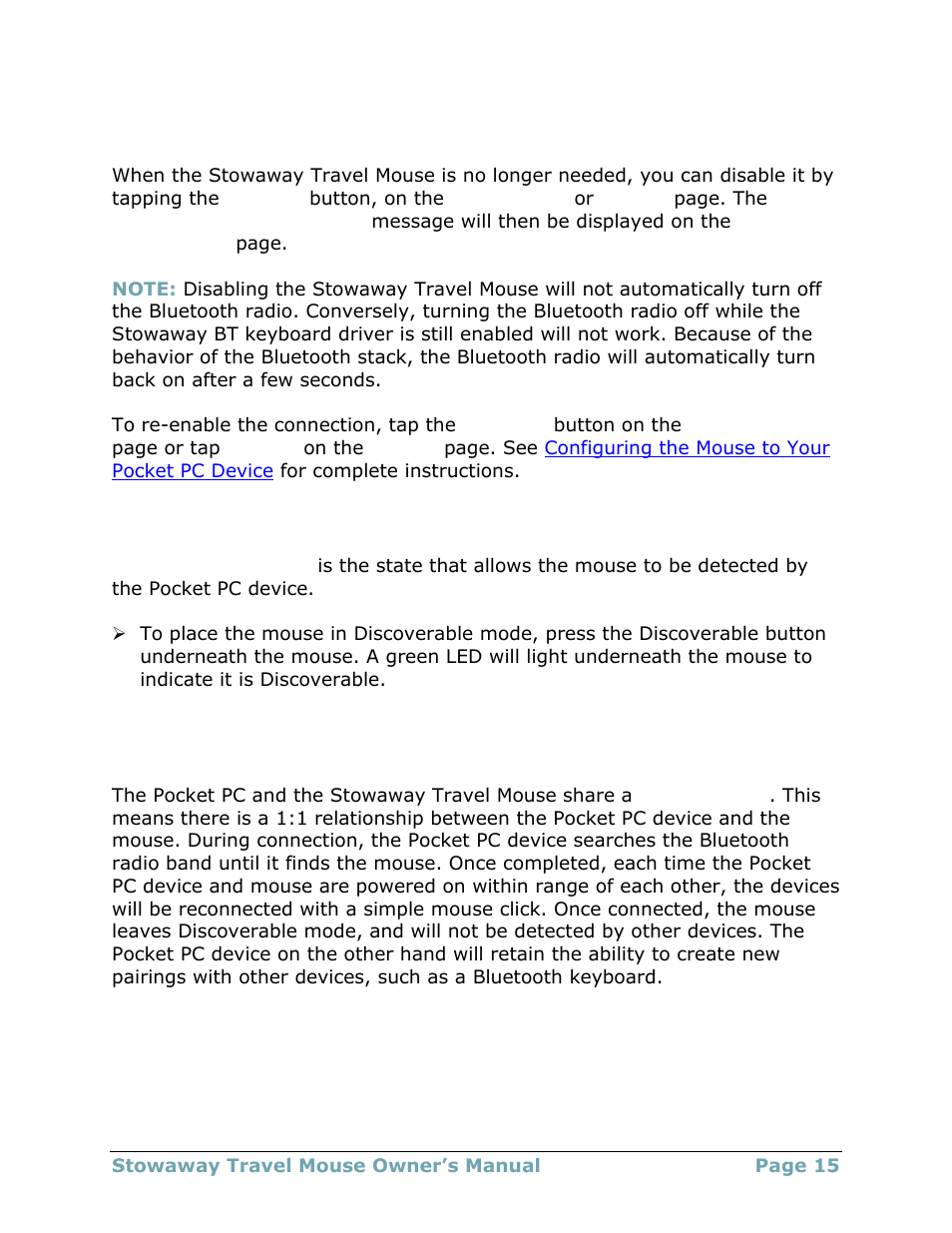 When the Stowaway Travel Mouse is no longer needed, you can disable it by tapping the button, on the or page. The message will then be displayed on the page.

NOTE: Disabling the Stowaway Travel Mouse will not automatically turn off the Bluetooth radio. Conversely, turning the Bluetooth radio off while the Stowaway BT keyboard driver is still enabled will not work. Because of the behavior of the Bluetooth stack, the Bluetooth radio will automatically turn back on after a few seconds.

To re-enable the connection, tap the button on the page or tap on the page. See Configuring the Mouse to Your Pocket PC Device for complete instructions.

is the state that allows the mouse to be detected by the Pocket PC device.

➢ To place the mouse in Discoverable mode, press the Discoverable button underneath the mouse. A green LED will light underneath the mouse to indicate it is Discoverable.

The Pocket PC and the Stowaway Travel Mouse share a . This means there is a 1:1 relationship between the Pocket PC device and the mouse. During connection, the Pocket PC device searches the Bluetooth radio band until it finds the mouse. Once completed, each time the Pocket PC device and mouse are powered on within range of each other, the devices will be reconnected with a simple mouse click. Once connected, the mouse leaves Discoverable mode, and will not be detected by other devices. The Pocket PC device on the other hand will retain the ability to create new pairings with other devices, such as a Bluetooth keyboard.

Stowaway Travel Mouse Owner's Manual Page 15